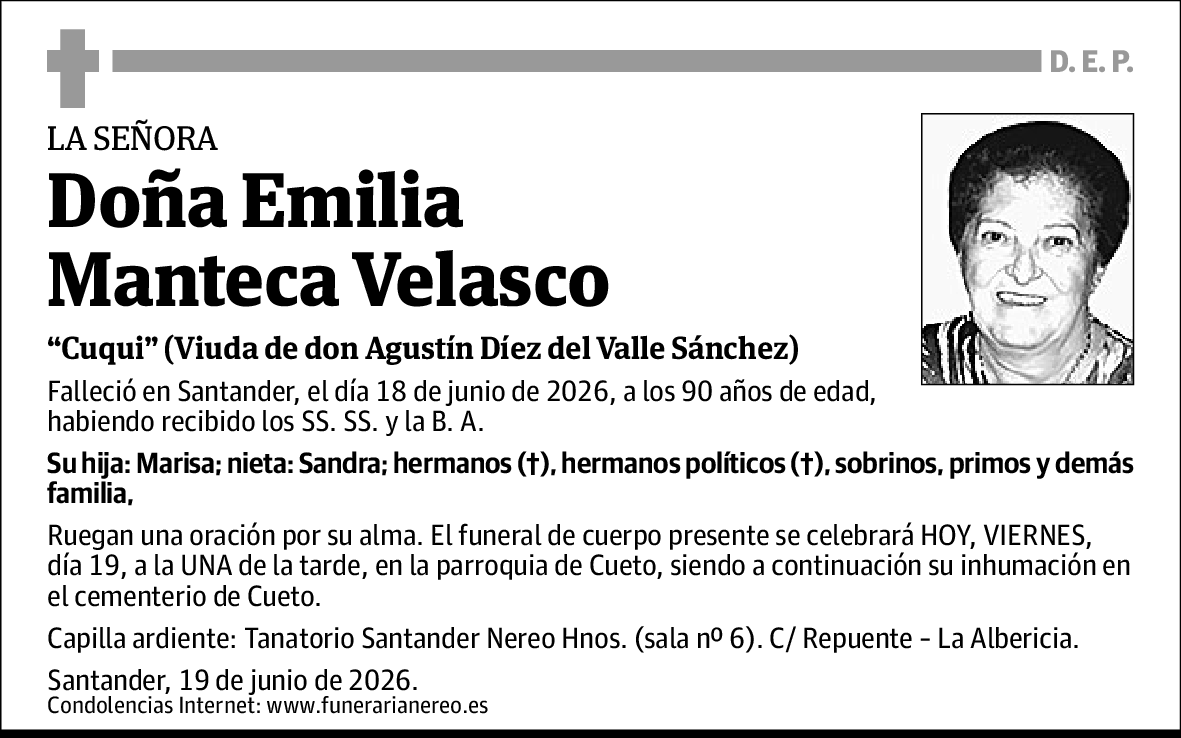 D. E. P.

LA SEÑORA

Doña Emilia Manteca Velasco

“Cuqui” (Viuda de don Agustín Díez del Valle Sánchez)

Falleció en Santander, el día 18 de junio de 2026, a los 90 años de edad, habiendo recibido los SS. SS. y la B. A.

Su hija: Marisa; nieta: Sandra; hermanos (†), hermanos políticos (†), sobrinos, primos y demás familia,

Ruegan una oración por su alma. El funeral de cuerpo presente se celebrará HOY, VIERNES, día 19, a la UNA de la tarde, en la parroquia de Cueto, siendo a continuación su inhumación en el cementerio de Cueto.

Capilla ardiente: Tanatorio Santander Nereo Hnos. (sala nº 6). C/ Repuente - La Albericia.

Santander, 19 de junio de 2026.
Condolencias Internet: www.funerarianereo.es